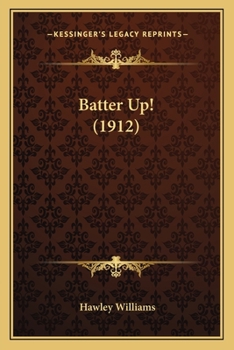 —KESSINGER'S LEGACY REPRINTS—

Batter Up!
(1912)

Hawley Williams